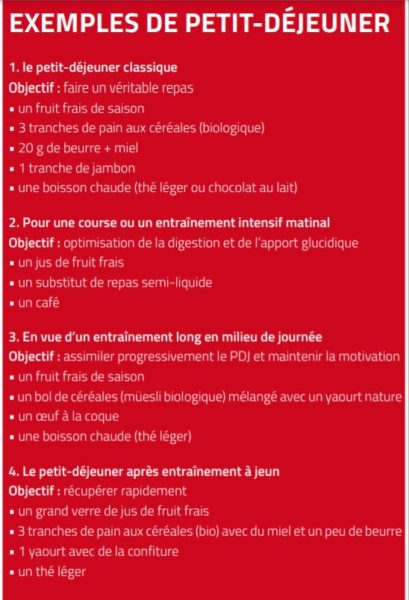 EXEMPLES DE PETIT-DÉJEUNER

1. le petit-déjeuner classique
Objectif : faire un véritable repas
▪ un fruit frais de saison
▪ 3 tranches de pain aux céréales (biologique)
▪ 20 g de beurre + miel
▪ 1 tranche de jambon
▪ une boisson chaude (thé léger ou chocolat au lait)

2. Pour une course ou un entraînement intensif matinal
Objectif : optimisation de la digestion et de l'apport glucidique
▪ un jus de fruit frais
▪ un substitut de repas semi-liquide
▪ un café

3. En vue d'un entraînement long en milieu de journée
Objectif : assimiler progressivement le PDJ et maintenir la motivation
▪ un fruit frais de saison
▪ un bol de céréales (müesli biologique) mélangé avec un yaourt nature
▪ un œuf à la coque
▪ une boisson chaude (thé léger)

4. Le petit-déjeuner après entraînement à jeun
Objectif : récupérer rapidement
▪ un grand verre de jus de fruit frais
▪ 3 tranches de pain aux céréales (bio) avec du miel et un peu de beurre
▪ 1 yaourt avec de la confiture
▪ un thé léger